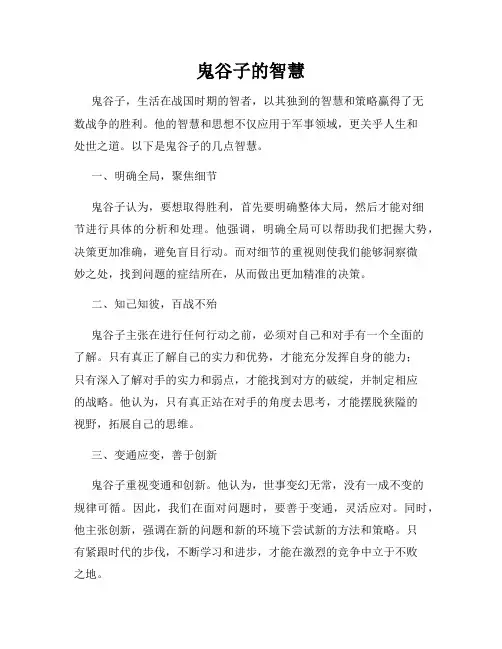 鬼谷子的智慧

鬼谷子，生活在战国时期的智者，以其独到的智慧和策略赢得了无数战争的胜利。他的智慧和思想不仅应用于军事领域，更关乎人生和处世之道。以下是鬼谷子的几点智慧。

一、明确全局，聚焦细节

鬼谷子认为，要想取得胜利，首先要明确整体大局，然后才能对细节进行具体的分析和处理。他强调，明确全局可以帮助我们把握大势，决策更加准确，避免盲目行动。而对细节的重视则使我们能够洞察微妙之处，找到问题的症结所在，从而做出更加精准的决策。

二、知己知彼，百战不殆

鬼谷子主张在进行任何行动之前，必须对自己和对手有一个全面的了解。只有真正了解自己的实力和优势，才能充分发挥自身的能力；只有深入了解对手的实力和弱点，才能找到对方的破绽，并制定相应的战略。他认为，只有真正站在对手的角度去思考，才能摆脱狭隘的视野，拓展自己的思维。

三、变通应变，善于创新

鬼谷子重视变通和创新。他认为，世事变幻无常，没有一成不变的规律可循。因此，我们在面对问题时，要善于变通，灵活应对。同时，他主张创新，强调在新的问题和新的环境下尝试新的方法和策略。只有紧跟时代的步伐，不断学习和进步，才能在激烈的竞争中立于不败之地。